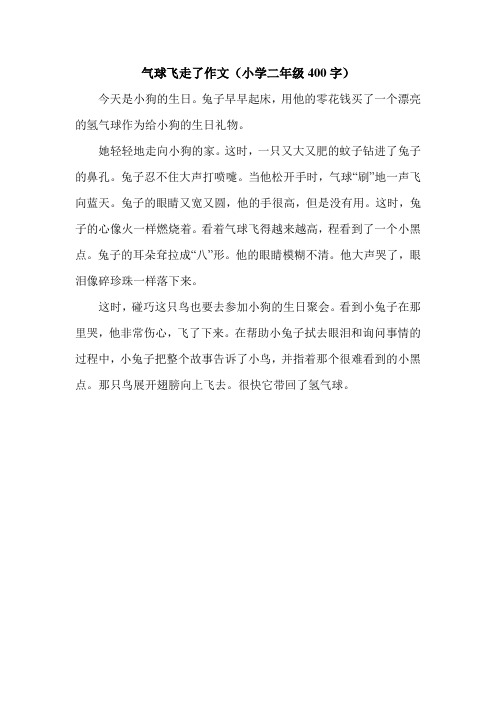 气球飞走了作文（小学二年级 400 字）

今天是小狗的生日。兔子早早起床，用他的零花钱买了一个漂亮的氢气球作为给小狗的生日礼物。

她轻轻地走向小狗的家。这时，一只又大又肥的蚊子钻进了兔子的鼻孔。兔子忍不住大声打喷嚏。当他松开手时，气球“刷”地一声飞向蓝天。兔子的眼睛又宽又圆，他的手很高，但是没有用。这时，兔子的心像火一样燃烧着。看着气球飞得越来越高，程看到了一个小黑点。兔子的耳朵耷拉成“八”形。他的眼睛模糊不清。他大声哭了，眼泪像碎珍珠一样落下来。

这时，碰巧这只鸟也要去参加小狗的生日聚会。看到小兔子在那里哭，他非常伤心，飞了下来。在帮助小兔子拭去眼泪和询问事情的过程中，小兔子把整个故事告诉了小鸟，并指着那个很难看到的小黑点。那只鸟展开翅膀向上飞去。很快它带回了氢气球。